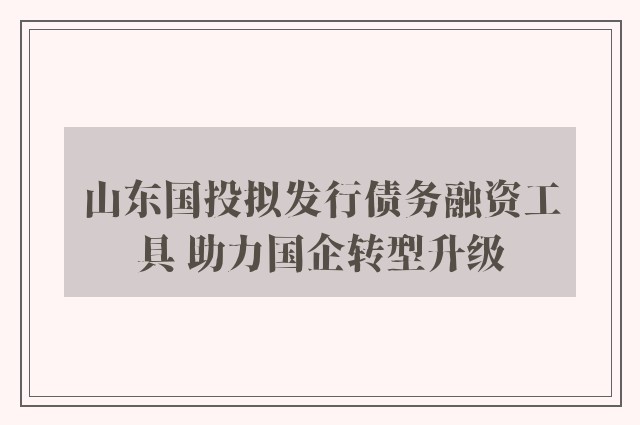 山东国投拟发行债务融资工具 助力国企转型升级